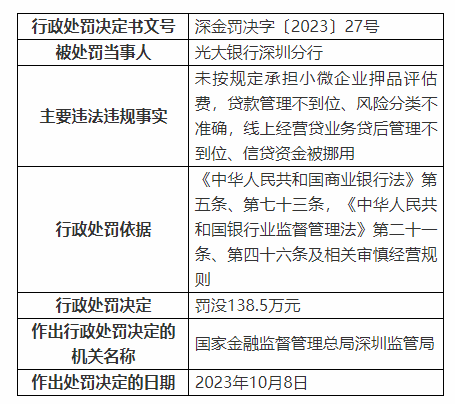 | 行政处罚决定书文号 | 深金罚决字〔2023〕27号 |
|---|---|
| 被处罚当事人 | 光大银行深圳分行 |
| 主要违法违规事实 | 未按规定承担小微企业押品评估费，贷款管理不到位、风险分类不准确，线上经营贷业务贷后管理不到位、信贷资金被挪用 |
| 行政处罚依据 | 《中华人民共和国商业银行法》第五条、第七十三条，《中华人民共和国银行业监督管理法》第二十一条、第四十六条及相关审慎经营规则 |
| 行政处罚决定 | 罚没138.5万元 |
| 作出行政处罚决定的机关名称 | 国家金融监督管理总局深圳监管局 |
| 作出处罚决定的日期 | 2023年10月8日 |